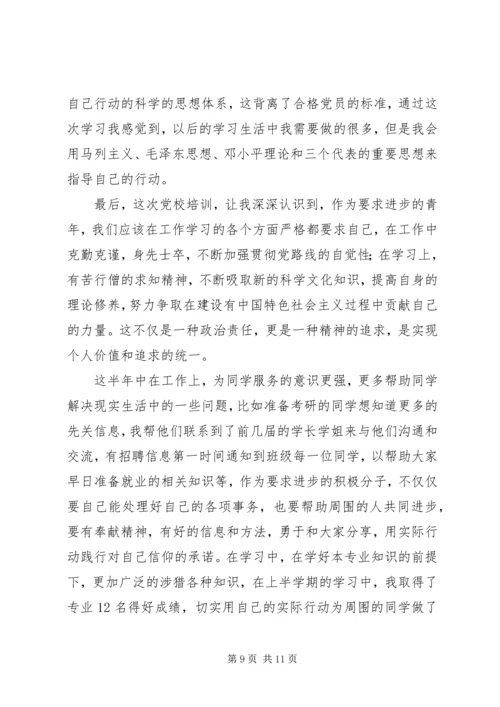 自己行动的科学的思想体系，这背离了合格党员的标准，通过这次学习我感觉到，以后的学习生活中我需要做的很多，但是我会用马列主义、毛泽东思想、邓小平理论和三个代表的重要思想来指导自己的行动。

最后，这次党校培训，让我深深认识到，作为要求进步的青年，我们应该在工作学习的各个方面严格都要求自己，在工作中克勤克谨，身先士卒，不断加强贯彻党路线的自觉性；在学习上，有苦行僧的求知精神，不断吸取新的科学文化知识，提高自身的理论修养，努力争取在建设有中国特色社会主义过程中贡献自己的力量。这不仅是一种政治责任，更是一种精神的追求，是实现个人价值和追求的统一。

这半年中在工作上，为同学服务的意识更强，更多帮助同学解决现实生活中的一些问题，比如准备考研的同学想知道更多的先关信息，我帮他们联系到了前几届的学长学姐来与他们沟通和交流，有招聘信息第一时间通知到班级每一位同学，以帮助大家早日准备就业的相关知识等，作为要求进步的积极分子，不仅仅要自己能处理好自己的各项事务，也要帮助周围的人共同进步，要有奉献精神，有好的信息和方法，勇于和大家分享，用实际行动践行对自己信仰的承诺。在学习中，在学好本专业知识的前提下，更加广泛的涉猎各种知识，在上半学期的学习中，我取得了专业 12 名得好成绩，切实用自己的实际行动为周围的同学做了

第 9 页 共 11 页